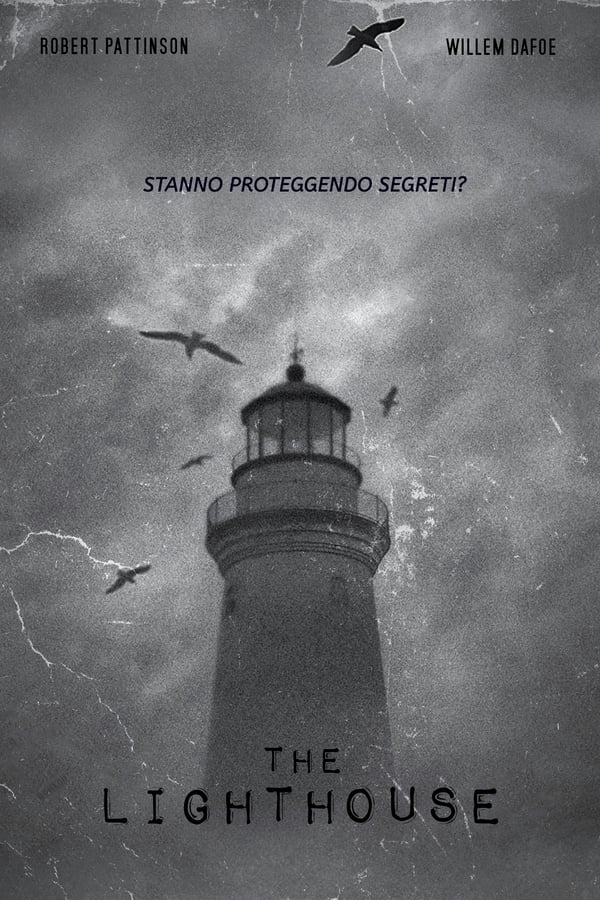 ROBERT PATTINSON

WILLEM DAFOE

STANNO PROTEGGENDO SEGRETI?

THE
LIGHTHOUSE